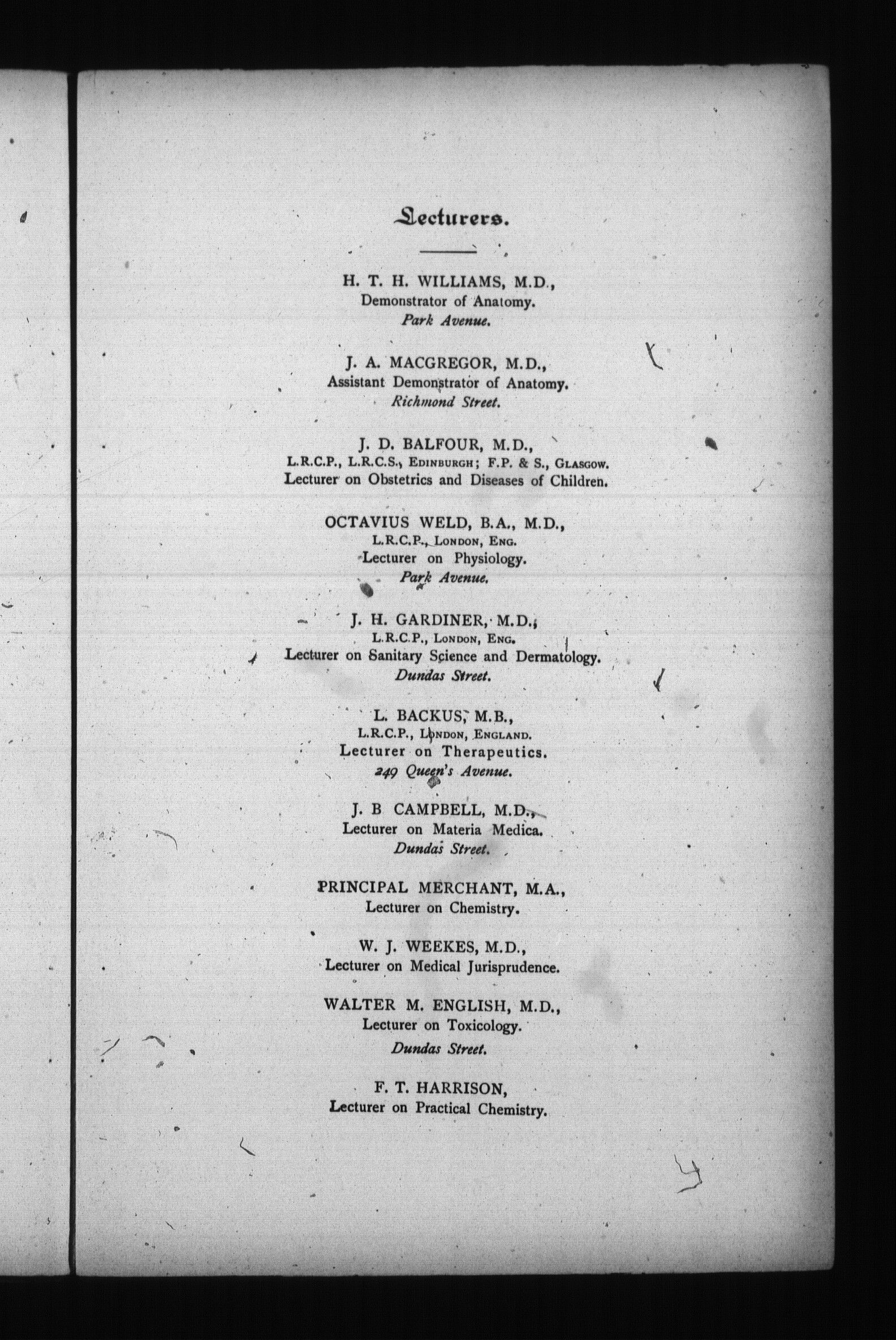 Lecturers.

H. T. H. WILLIAMS, M.D.,
Demonstrator of Anatomy.
Park Avenue.

J. A. MACGREGOR, M.D.,
Assistant Demonstrator of Anatomy.
Richmond Street.

J. D. BALFOUR, M.D.,
L.R.C.P., L.R.C.S., EDINBURGH; F.P. & S., GLASGOW.
Lecturer on Obstetrics and Diseases of Children.

OCTAVIUS WELD, B.A., M.D.,
L.R.C.P., LONDON, ENG.
Lecturer on Physiology.
Park Avenue.

J. H. GARDINER, M.D.,
L.R.C.P., LONDON, ENG.
Lecturer on Sanitary Science and Dermatology.
Dundas Street.

L. BACKUS, M.B.,
L.R.C.P., LONDON, ENGLAND.
Lecturer on Therapeutics.
249 Queen's Avenue.

J. B CAMPBELL, M.D.,
Lecturer on Materia Medica.
Dundas Street.

PRINCIPAL MERCHANT, M.A.,
Lecturer on Chemistry.

W. J. WEEKES, M.D.,
Lecturer on Medical Jurisprudence.

WALTER M. ENGLISH, M.D.,
Lecturer on Toxicology.
Dundas Street.

F. T. HARRISON,
Lecturer on Practical Chemistry.